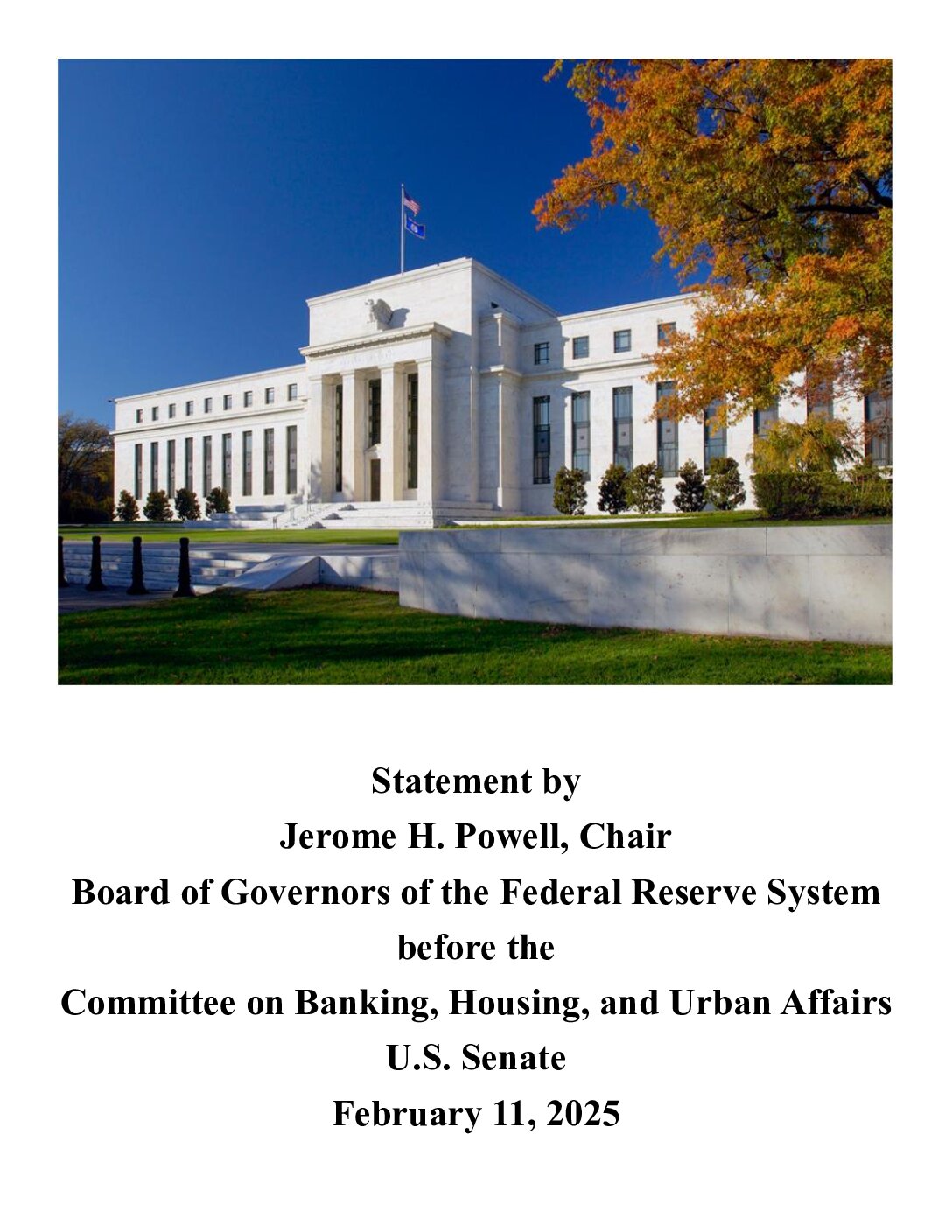 Statement by
Jerome H. Powell, Chair
Board of Governors of the Federal Reserve System
before the
Committee on Banking, Housing, and Urban Affairs
U.S. Senate
February 11, 2025